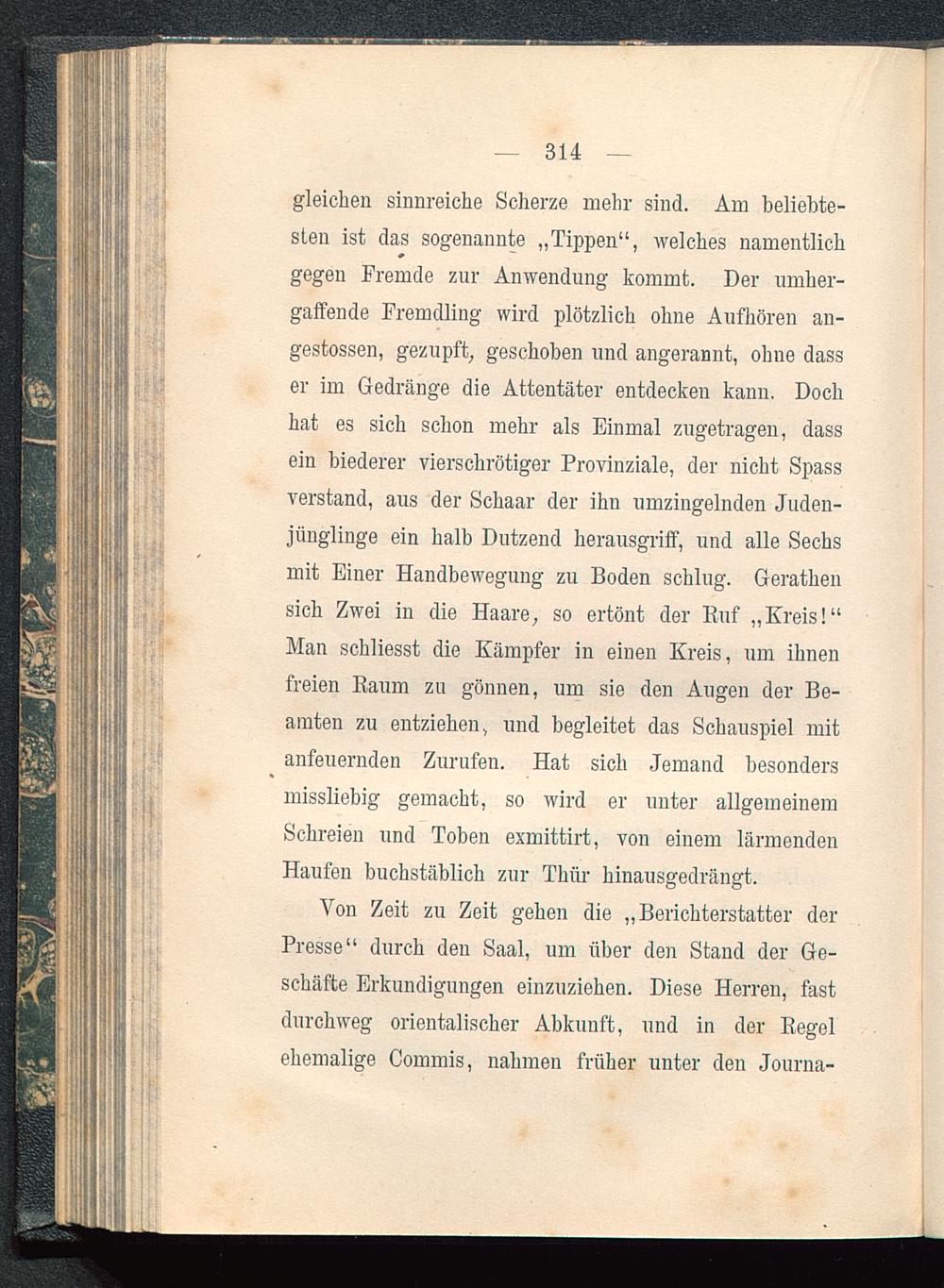 — 314 —

gleichen sinnreiche Scherze mehr sind. Am beliebtesten ist das sogenannte „Tippen“, welches namentlich gegen Fremde zur Anwendung kommt. Der umhergaffende Fremdling wird plötzlich ohne Aufhören angestossen, gezupft, geschoben und angerannt, ohne dass er im Gedränge die Attentäter entdecken kann. Doch hat es sich schon mehr als Einmal zugetragen, dass ein biederer vierschrötiger Provinziale, der nicht Spass verstand, aus der Schaar der ihn umzingelnden Judenjünglinge ein halb Dutzend herausgriff, und alle Sechs mit Einer Handbewegung zu Boden schlug. Gerathen sich Zwei in die Haare, so ertönt der Ruf „Kreis!“ Man schliesst die Kämpfer in einen Kreis, um ihnen freien Raum zu gönnen, um sie den Augen der Beamten zu entziehen, und begleitet das Schauspiel mit anfeuernden Zurufen. Hat sich Jemand besonders missliebig gemacht, so wird er unter allgemeinem Schreien und Toben exmittirt, von einem lärmenden Haufen buchstäblich zur Thür hinausgedrängt.

Von Zeit zu Zeit gehen die „Berichterstatter der Presse“ durch den Saal, um über den Stand der Geschäfte Erkundigungen einzuziehen. Diese Herren, fast durchweg orientalischer Abkunft, und in der Regel ehemalige Commis, nahmen früher unter den Journa-